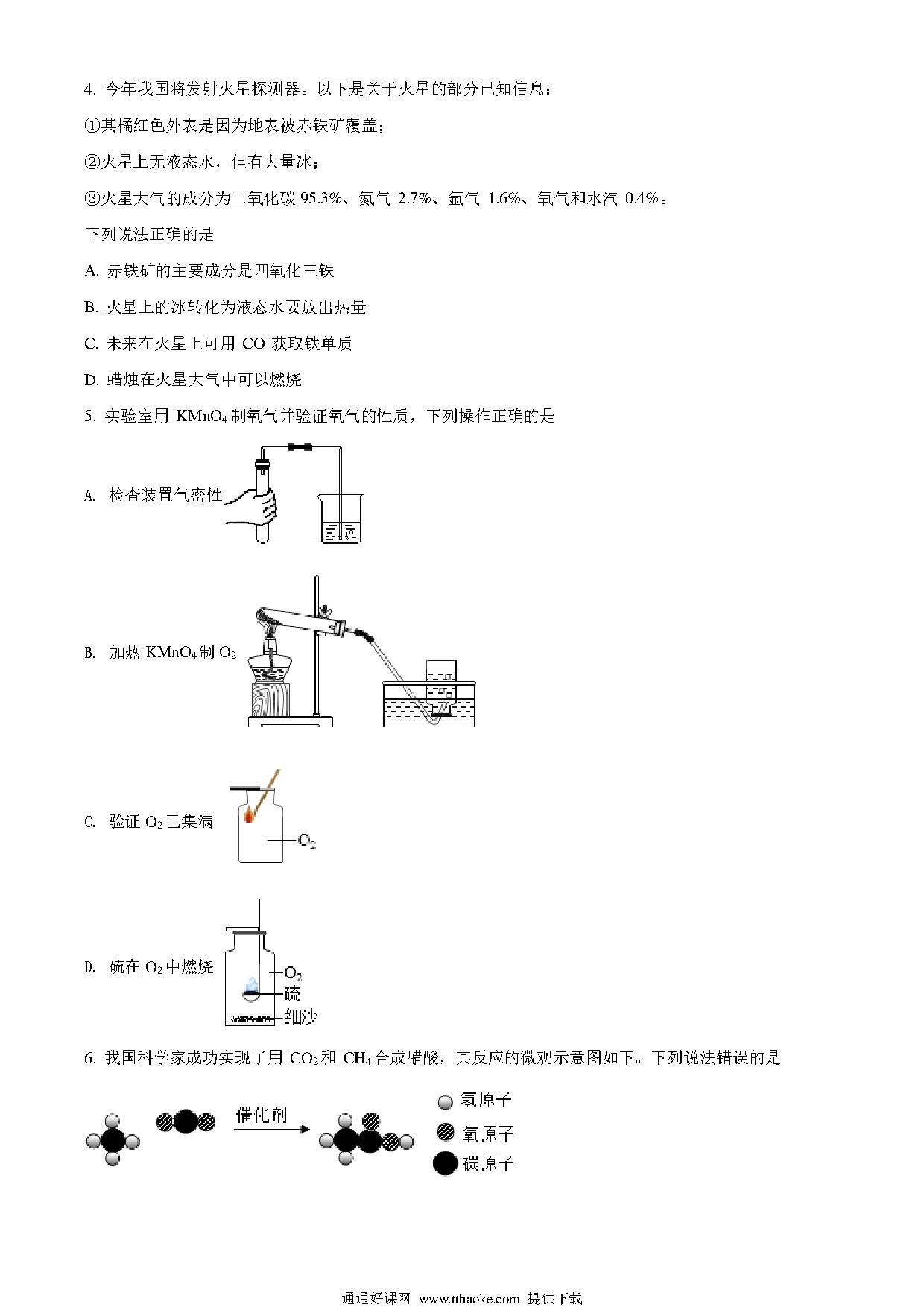 4. 今年我国将发射火星探测器。以下是关于火星的部分已知信息：

①其橘红色外表是因为地表被赤铁矿覆盖；

②火星上无液态水，但有大量冰；

③火星大气的成分为二氧化碳 95.3%、氮气 2.7%、氩气 1.6%、氧气和水汽 0.4%。

下列说法正确的是

A. 赤铁矿的主要成分是四氧化三铁

B. 火星上的冰转化为液态水要放出热量

C. 未来在火星上可用 CO 获取铁单质

D. 蜡烛在火星大气中可以燃烧

5. 实验室用 $KMnO_4$ 制氧气并验证氧气的性质，下列操作正确的是

A. 检查装置气密性

B. 加热 $KMnO_4$ 制 $O_2$

C. 验证 $O_2$ 已集满

$O_2$

D. 硫在 $O_2$ 中燃烧

$O_2$
硫
细沙

6. 我国科学家成功实现了用 $CO_2$ 和 $CH_4$ 合成醋酸，其反应的微观示意图如下。下列说法错误的是

催化剂

氢原子
氧原子
碳原子

通通好课网 www.tthaoke.com 提供下载